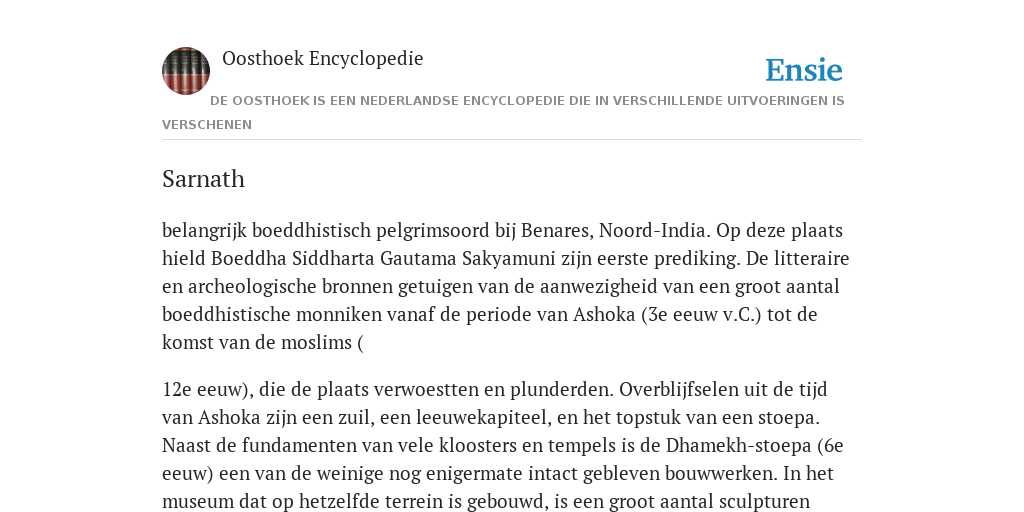 Oosthoek Encyclopedie

Ensie

DE OOSTHOEK IS EEN NEDERLANDSE ENCYCLOPEDIE DIE IN VERSCHILLENDE UITVOERINGEN IS VERSCHENEN

Sarnath

belangrijk boeddhistisch pelgrimsoord bij Benares, Noord-India. Op deze plaats hield Boeddha Siddharta Gautama Sakyamuni zijn eerste prediking. De litteraire en archeologische bronnen getuigen van de aanwezigheid van een groot aantal boeddhistische monniken vanaf de periode van Ashoka (3e eeuw v.C.) tot de komst van de moslims (

12e eeuw), die de plaats verwoestten en plunderden. Overblijfselen uit de tijd van Ashoka zijn een zuil, een leeuwekapiteel, en het topstuk van een stoepa. Naast de fundamenten van vele kloosters en tempels is de Dhamekh-stoepa (6e eeuw) een van de weinige nog enigermate intact gebleven bouwwerken. In het museum dat op hetzelfde terrein is gebouwd, is een groot aantal sculpturen